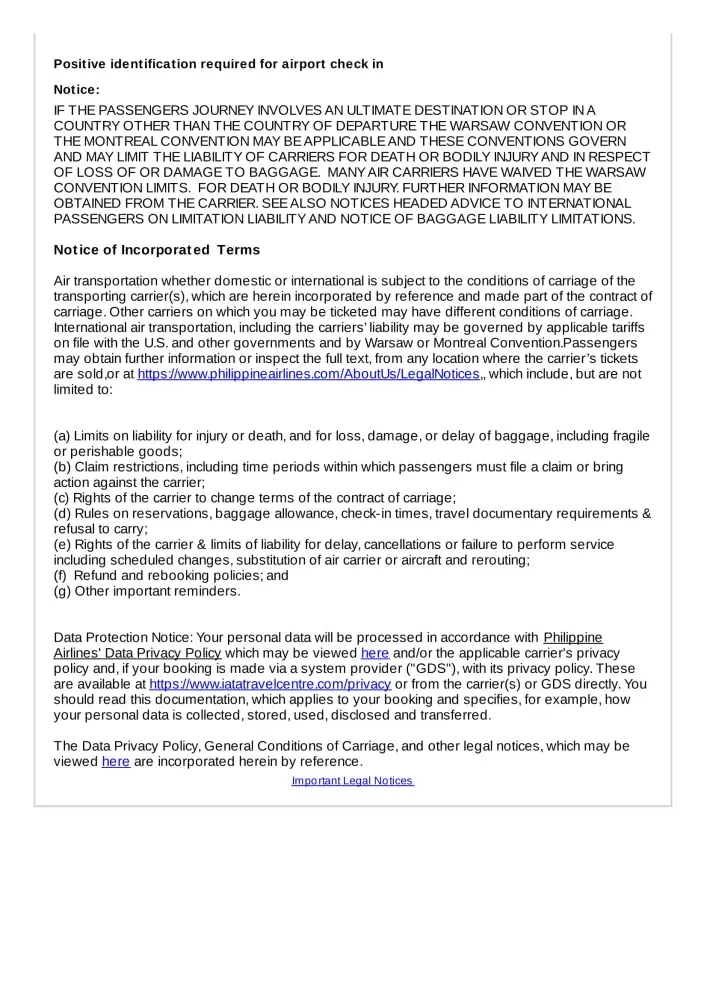 Positive identification required for airport check in

Notice:

IF THE PASSENGERS JOURNEY INVOLVES AN ULTIMATE DESTINATION OR STOP IN A COUNTRY OTHER THAN THE COUNTRY OF DEPARTURE THE WARSAW CONVENTION OR THE MONTREAL CONVENTION MAY BE APPLICABLE AND THESE CONVENTIONS GOVERN AND MAY LIMIT THE LIABILITY OF CARRIERS FOR DEATH OR BODILY INJURY AND IN RESPECT OF LOSS OF OR DAMAGE TO BAGGAGE. MANY AIR CARRIERS HAVE WAIVED THE WARSAW CONVENTION LIMITS. FOR DEATH OR BODILY INJURY. FURTHER INFORMATION MAY BE OBTAINED FROM THE CARRIER. SEE ALSO NOTICES HEADED ADVICE TO INTERNATIONAL PASSENGERS ON LIMITATION LIABILITY AND NOTICE OF BAGGAGE LIABILITY LIMITATIONS.

Notice of Incorporated Terms

Air transportation whether domestic or international is subject to the conditions of carriage of the transporting carrier(s), which are herein incorporated by reference and made part of the contract of carriage. Other carriers on which you may be ticketed may have different conditions of carriage. International air transportation, including the carriers' liability may be governed by applicable tariffs on file with the U.S. and other governments and by Warsaw or Montreal Convention.Passengers may obtain further information or inspect the full text, from any location where the carrier's tickets are sold,or at https://www.philippineairlines.com/AboutUs/LegalNotices,, which include, but are not limited to:

(a) Limits on liability for injury or death, and for loss, damage, or delay of baggage, including fragile or perishable goods;
(b) Claim restrictions, including time periods within which passengers must file a claim or bring action against the carrier;
(c) Rights of the carrier to change terms of the contract of carriage;
(d) Rules on reservations, baggage allowance, check-in times, travel documentary requirements & refusal to carry;
(e) Rights of the carrier & limits of liability for delay, cancellations or failure to perform service including scheduled changes, substitution of air carrier or aircraft and rerouting;
(f) Refund and rebooking policies; and
(g) Other important reminders.

Data Protection Notice: Your personal data will be processed in accordance with Philippine Airlines' Data Privacy Policy which may be viewed here and/or the applicable carrier's privacy policy and, if your booking is made via a system provider ("GDS"), with its privacy policy. These are available at https://www.iatatravelcentre.com/privacy or from the carrier(s) or GDS directly. You should read this documentation, which applies to your booking and specifies, for example, how your personal data is collected, stored, used, disclosed and transferred.

The Data Privacy Policy, General Conditions of Carriage, and other legal notices, which may be viewed here are incorporated herein by reference.

Important Legal Notices